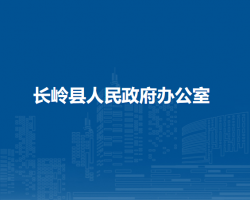 长岭县人民政府办公室